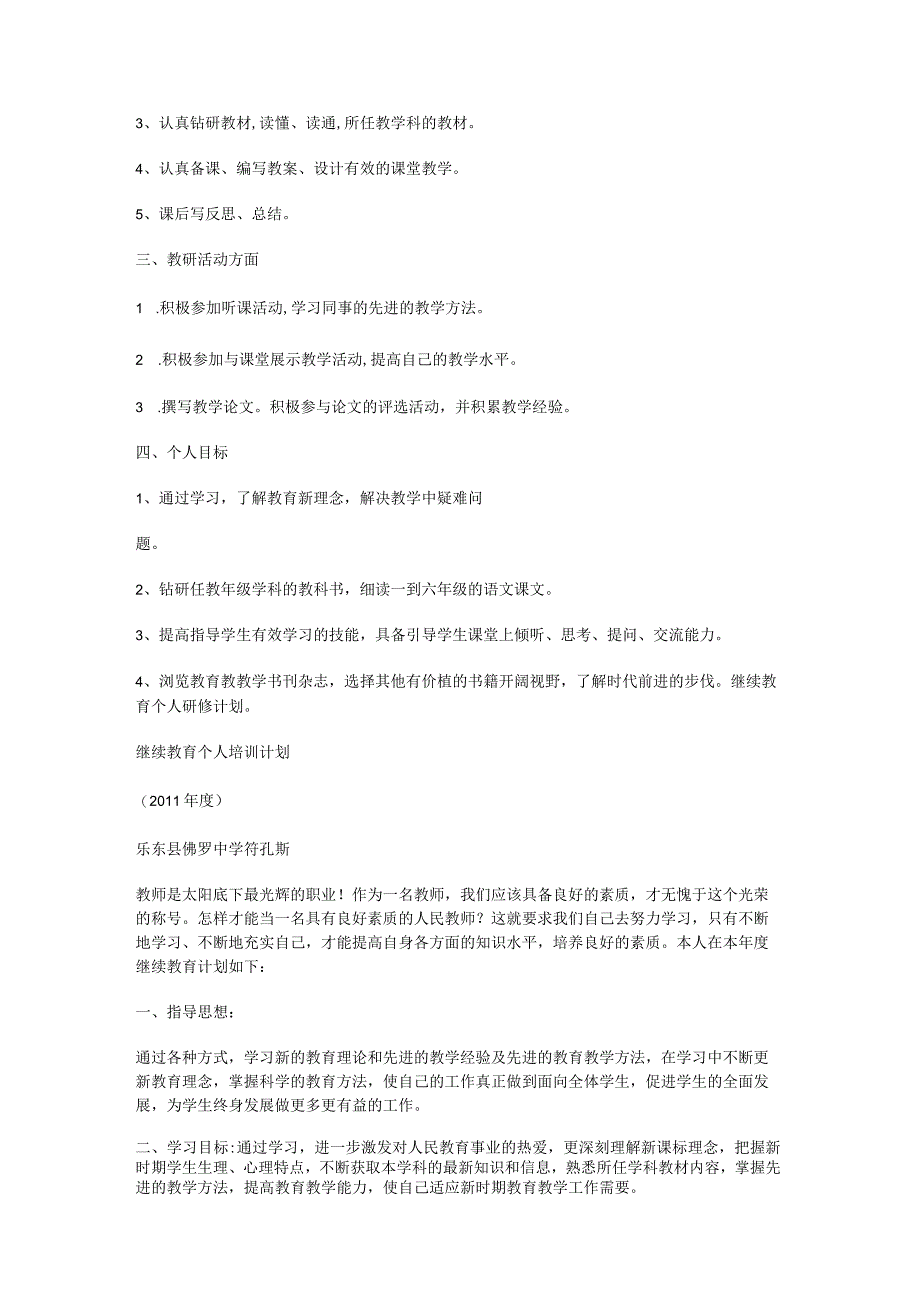 3、认真钻研教材,读懂、读通,所任教学科的教材。

4、认真备课、编写教案、设计有效的课堂教学。

5、课后写反思、总结。

三、教研活动方面

1 .积极参加听课活动,学习同事的先进的教学方法。

2 .积极参加与课堂展示教学活动,提高自己的教学水平。

3 .撰写教学论文。积极参与论文的评选活动，并积累教学经验。

四、个人目标

1、通过学习，了解教育新理念，解决教学中疑难问

题。

2、钻研任教年级学科的教科书，细读一到六年级的语文课文。

3、提高指导学生有效学习的技能，具备引导学生课堂上倾听、思考、提问、交流能力。

4、浏览教育教学书刊杂志，选择其他有价植的书籍开阔视野，了解时代前进的步伐。继续教育个人研修计划。

继续教育个人培训计划

（2011年度）

乐东县佛罗中学符孔斯

教师是太阳底下最光辉的职业！作为一名教师，我们应该具备良好的素质，才无愧于这个光荣的称号。怎样才能当一名具有良好素质的人民教师？这就要求我们自己去努力学习，只有不断地学习、不断地充实自己，才能提高自身各方面的知识水平，培养良好的素质。本人在本年度继续教育计划如下：

一、指导思想：

通过各种方式，学习新的教育理论和先进的教学经验及先进的教育教学方法，在学习中不断更新教育理念，掌握科学的教育方法，使自己的工作真正做到面向全体学生，促进学生的全面发展，为学生终身发展做更多更有益的工作。

二、学习目标:通过学习，进一步激发对人民教育事业的热爱，更深刻理解新课标理念，把握新时期学生生理、心理特点，不断获取本学科的最新知识和信息，熟悉所任学科教材内容，掌握先进的教学方法，提高教育教学能力，使自己适应新时期教育教学工作需要。